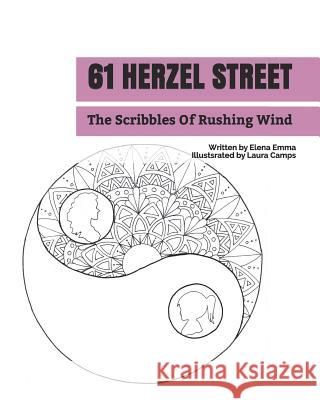 61 HERZEL STREET

The Scribbles Of Rushing Wind

Written by Elena Emma
Illustsrated by Laura Camps

Kraina Książek